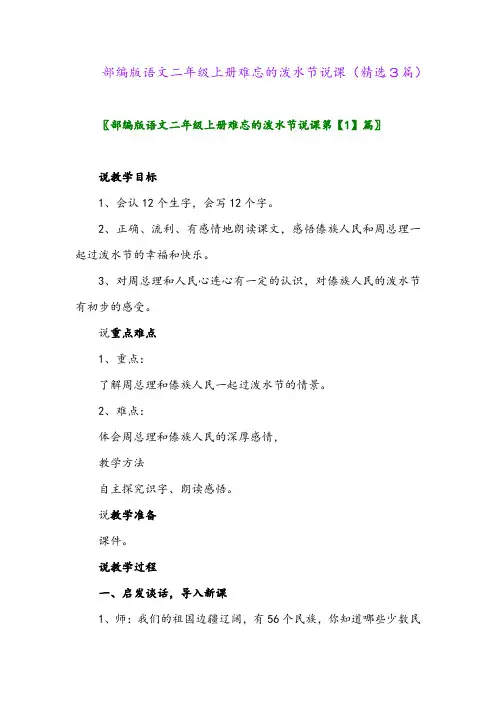 部编版语文二年级上册难忘的泼水节说课（精选3篇）

〖部编版语文二年级上册难忘的泼水节说课第【1】篇〗

说教学目标

1、会认12个生字，会写12个字。

2、正确、流利、有感情地朗读课文，感悟傣族人民和周总理一起过泼水节的幸福和快乐。

3、对周总理和人民心连心有一定的认识，对傣族人民的泼水节有初步的感受。

说重点难点

1、重点：

了解周总理和傣族人民一起过泼水节的情景。

2、难点：

体会周总理和傣族人民的深厚感情，

教学方法

自主探究识字、朗读感悟。

说教学准备

课件。

说教学过程

一、启发谈话，导入新课

1、师：我们的祖国边疆辽阔，有56个民族，你知道哪些少数民